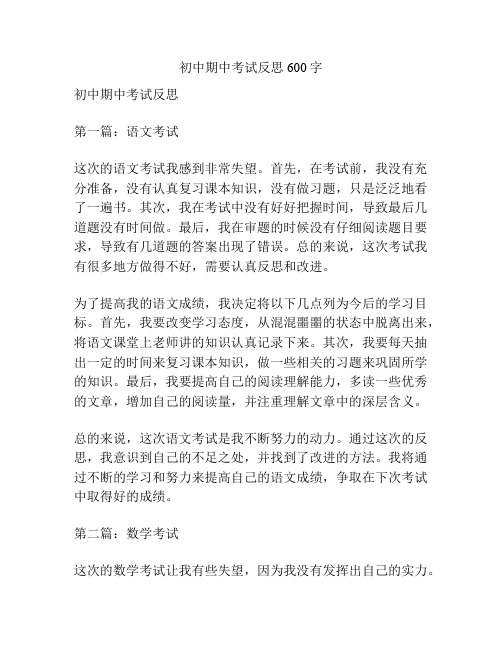 初中期中考试反思 600 字

初中期中考试反思

第一篇：语文考试

这次的语文考试我感到非常失望。首先，在考试前，我没有充分准备，没有认真复习课本知识，没有做习题，只是泛泛地看了一遍书。其次，我在考试中没有好好把握时间，导致最后几道题没有时间做。最后，我在审题的时候没有仔细阅读题目要求，导致有几道题的答案出现了错误。总的来说，这次考试我有很多地方做得不好，需要认真反思和改进。

为了提高我的语文成绩，我决定将以下几点列为今后的学习目标。首先，我要改变学习态度，从混混噩噩的状态中脱离出来，将语文课堂上老师讲的知识认真记录下来。其次，我要每天抽出一定的时间来复习课本知识，做一些相关的习题来巩固所学的知识。最后，我要提高自己的阅读理解能力，多读一些优秀的文章，增加自己的阅读量，并注重理解文章中的深层含义。

总的来说，这次语文考试是我不断努力的动力。通过这次的反思，我意识到自己的不足之处，并找到了改进的方法。我将通过不断的学习和努力来提高自己的语文成绩，争取在下次考试中取得好的成绩。

第二篇：数学考试

这次的数学考试让我有些失望，因为我没有发挥出自己的实力。